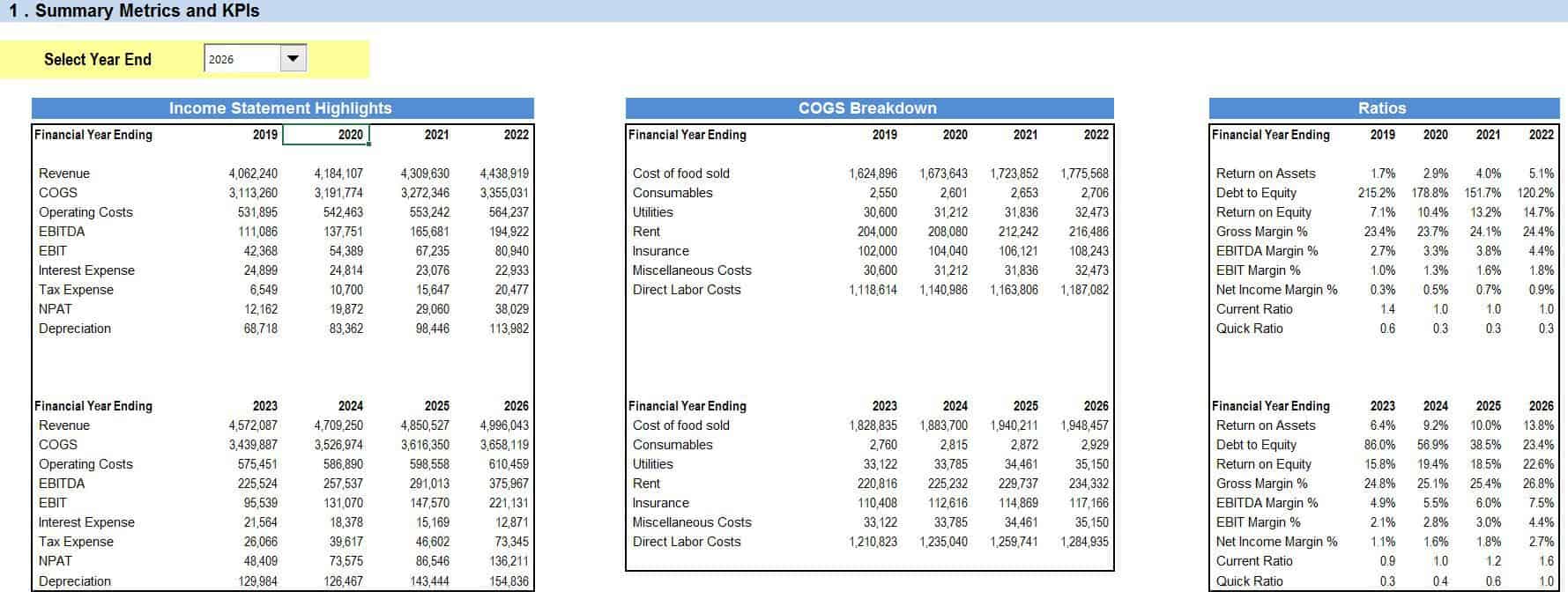 1 . Summary Metrics and KPIs

Select Year End 2026

Income Statement Highlights

| Financial Year Ending | 2019 | 2020 | 2021 | 2022 |
|---|---|---|---|---|
| Revenue | 4,062,240 | 4,184,107 | 4,309,630 | 4,438,919 |
| COGS | 3,113,260 | 3,191,774 | 3,272,346 | 3,355,031 |
| Operating Costs | 531,895 | 542,463 | 553,242 | 564,237 |
| EBITDA | 111,086 | 137,751 | 165,681 | 194,922 |
| EBIT | 42,368 | 54,389 | 67,235 | 80,940 |
| Interest Expense | 24,899 | 24,814 | 23,076 | 22,933 |
| Tax Expense | 6,549 | 10,700 | 15,647 | 20,477 |
| NPAT | 12,162 | 19,872 | 29,060 | 38,029 |
| Depreciation | 68,718 | 83,362 | 98,446 | 113,982 |

| Financial Year Ending | 2023 | 2024 | 2025 | 2026 |
|---|---|---|---|---|
| Revenue | 4,572,087 | 4,709,250 | 4,850,527 | 4,996,043 |
| COGS | 3,439,887 | 3,526,974 | 3,616,350 | 3,658,119 |
| Operating Costs | 575,451 | 586,890 | 598,558 | 610,459 |
| EBITDA | 225,524 | 257,537 | 291,013 | 375,967 |
| EBIT | 95,539 | 131,070 | 147,570 | 221,131 |
| Interest Expense | 21,564 | 18,378 | 15,169 | 12,871 |
| Tax Expense | 26,066 | 39,617 | 46,602 | 73,345 |
| NPAT | 48,409 | 73,575 | 86,546 | 136,211 |
| Depreciation | 129,984 | 126,467 | 143,444 | 154,836 |

COGS Breakdown

| Financial Year Ending | 2019 | 2020 | 2021 | 2022 |
|---|---|---|---|---|
| Cost of food sold | 1,624,896 | 1,673,643 | 1,723,852 | 1,775,568 |
| Consumables | 2,550 | 2,601 | 2,653 | 2,706 |
| Utilities | 30,600 | 31,212 | 31,836 | 32,473 |
| Rent | 204,000 | 208,080 | 212,242 | 216,486 |
| Insurance | 102,000 | 104,040 | 106,121 | 108,243 |
| Miscellaneous Costs | 30,600 | 31,212 | 31,836 | 32,473 |
| Direct Labor Costs | 1,118,614 | 1,140,986 | 1,163,806 | 1,187,082 |

| Financial Year Ending | 2023 | 2024 | 2025 | 2026 |
|---|---|---|---|---|
| Cost of food sold | 1,828,835 | 1,883,700 | 1,940,211 | 1,948,457 |
| Consumables | 2,760 | 2,815 | 2,872 | 2,929 |
| Utilities | 33,122 | 33,785 | 34,461 | 35,150 |
| Rent | 220,816 | 225,232 | 229,737 | 234,332 |
| Insurance | 110,408 | 112,616 | 114,869 | 117,166 |
| Miscellaneous Costs | 33,122 | 33,785 | 34,461 | 35,150 |
| Direct Labor Costs | 1,210,823 | 1,235,040 | 1,259,741 | 1,284,935 |

Ratios

| Financial Year Ending | 2019 | 2020 | 2021 | 2022 |
|---|---|---|---|---|
| Return on Assets | 1.7% | 2.9% | 4.0% | 5.1% |
| Debt to Equity | 215.2% | 178.8% | 151.7% | 120.2% |
| Return on Equity | 7.1% | 10.4% | 13.2% | 14.7% |
| Gross Margin % | 23.4% | 23.7% | 24.1% | 24.4% |
| EBITDA Margin % | 2.7% | 3.3% | 3.8% | 4.4% |
| EBIT Margin % | 1.0% | 1.3% | 1.6% | 1.8% |
| Net Income Margin % | 0.3% | 0.5% | 0.7% | 0.9% |
| Current Ratio | 1.4 | 1.0 | 1.0 | 1.0 |
| Quick Ratio | 0.6 | 0.3 | 0.3 | 0.3 |

| Financial Year Ending | 2023 | 2024 | 2025 | 2026 |
|---|---|---|---|---|
| Return on Assets | 6.4% | 9.2% | 10.0% | 13.8% |
| Debt to Equity | 86.0% | 56.9% | 38.5% | 23.4% |
| Return on Equity | 15.8% | 19.4% | 18.5% | 22.6% |
| Gross Margin % | 24.8% | 25.1% | 25.4% | 26.8% |
| EBITDA Margin % | 4.9% | 5.5% | 6.0% | 7.5% |
| EBIT Margin % | 2.1% | 2.8% | 3.0% | 4.4% |
| Net Income Margin % | 1.1% | 1.6% | 1.8% | 2.7% |
| Current Ratio | 0.9 | 1.0 | 1.2 | 1.6 |
| Quick Ratio | 0.3 | 0.4 | 0.6 | 1.0 |